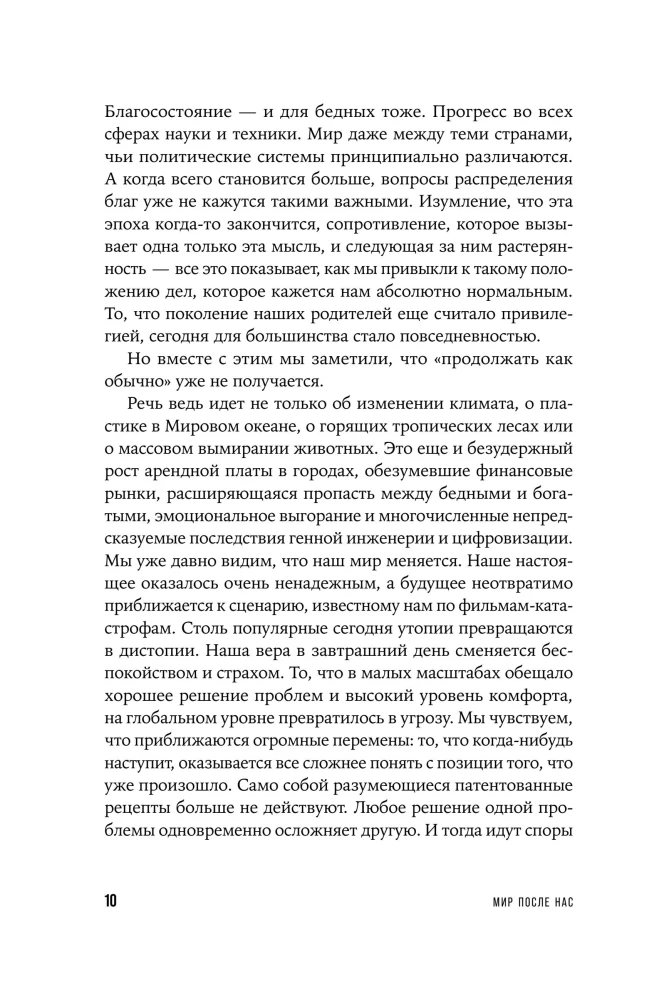 Благосостояние — и для бедных тоже. Прогресс во всех сферах науки и техники. Мир даже между теми странами, чьи политические системы принципиально различаются. А когда всего становится больше, вопросы распределения благ уже не кажутся такими важными. Изумление, что эта эпоха когда-то закончится, сопротивление, которое вызывает одна только эта мысль, и следующая за ним растерянность — все это показывает, как мы привыкли к такому положению дел, которое кажется нам абсолютно нормальным. То, что поколение наших родителей еще считало привилегией, сегодня для большинства стало повседневностью.

Но вместе с этим мы заметили, что «продолжать как обычно» уже не получается.

Речь ведь идет не только об изменении климата, о пластике в Мировом океане, о горящих тропических лесах или о массовом вымирании животных. Это еще и безудержный рост арендной платы в городах, обезумевшие финансовые рынки, расширяющаяся пропасть между бедными и богатыми, эмоциональное выгорание и многочисленные непредсказуемые последствия генной инженерии и цифровизации. Мы уже давно видим, что наш мир меняется. Наше настоящее оказалось очень ненадежным, а будущее неотвратимо приближается к сценарию, известному нам по фильмам-катастрофам. Столь популярные сегодня утопии превращаются в дистопии. Наша вера в завтрашний день сменяется беспокойством и страхом. То, что в малых масштабах обещало хорошее решение проблем и высокий уровень комфорта, на глобальном уровне превратилось в угрозу. Мы чувствуем, что приближаются огромные перемены: то, что когда-нибудь наступит, оказывается все сложнее понять с позиции того, что уже произошло. Само собой разумеющиеся патентованные рецепты больше не действуют. Любое решение одной проблемы одновременно осложняет другую. И тогда идут споры

10

МИР ПОСЛЕ НАС